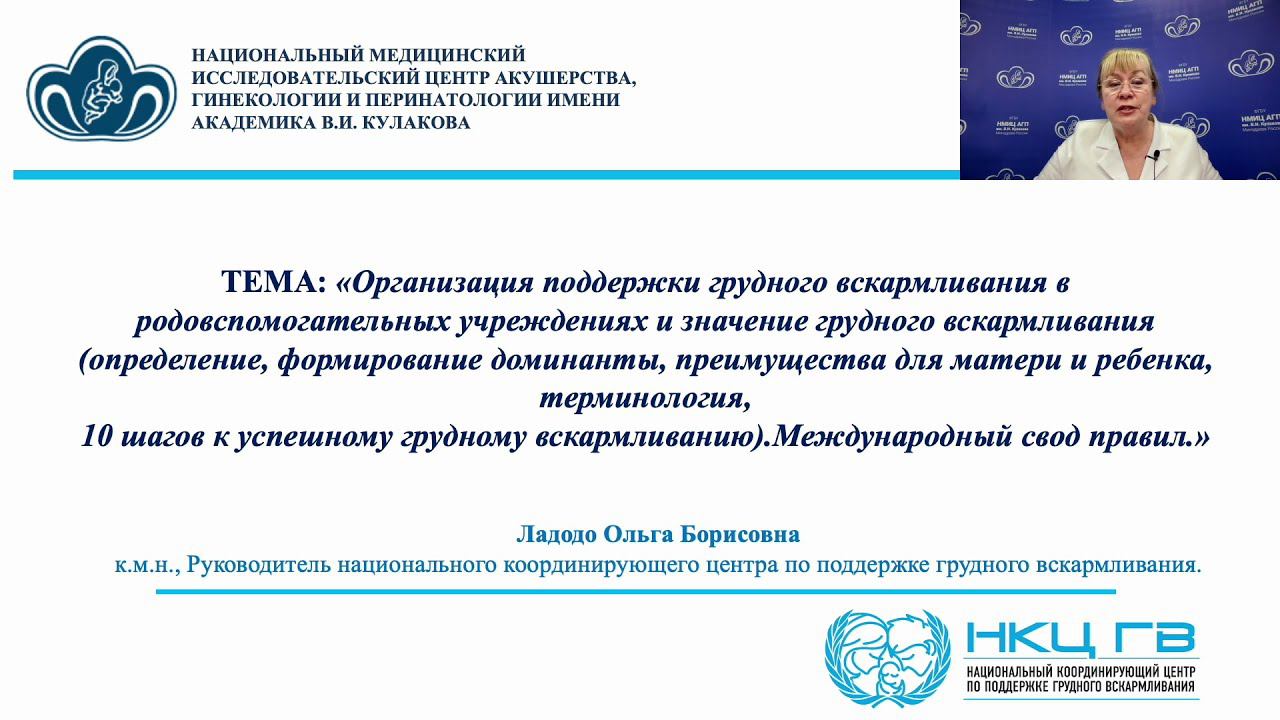 НАЦИОНАЛЬНЫЙ МЕДИЦИНСКИЙ ИССЛЕДОВАТЕЛЬСКИЙ ЦЕНТР АКУШЕРСТВА, ГИНЕКОЛОГИИ И ПЕРИНАТОЛОГИИ ИМЕНИ АКАДЕМИКА В.И. КУЛАКОВА

НМИЦ АГП

ТЕМА: «Организация поддержки грудного вскармливания в родовспомогательных учреждениях и значение грудного вскармливания (определение, формирование доминанты, преимущества для матери и ребенка, терминология, 10 шагов к успешному грудному вскармливанию).Международный свод правил.»

Ладодо Ольга Борисовна
к.м.н., Руководитель национального координирующего центра по поддержке грудного вскармливания.

НКЦ ГВ
НАЦИОНАЛЬНЫЙ КООРДИНИРУЮЩИЙ ЦЕНТР ПО ПОДДЕРЖКЕ ГРУДНОГО ВСКАРМЛИВАНИЯ